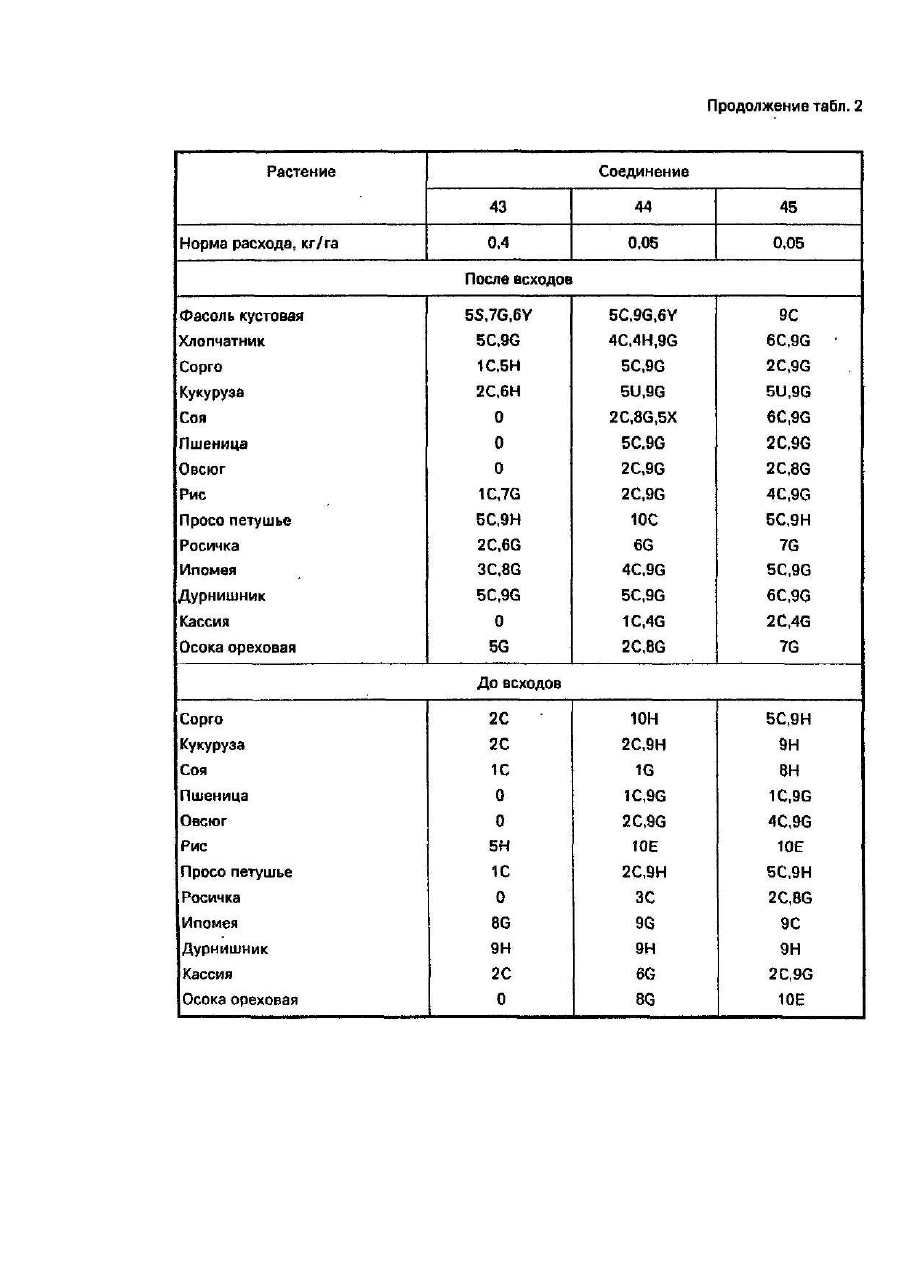 Продолжение табл. 2

| Растение | Соединение | | |
|---|---|---|---|
| | 43 | 44 | 45 |
| Норма расхода, кг/га | 0,4 | 0,05 | 0,05 |
| После всходов | | | |
| Фасоль кустовая | 5S,7G,6Y | 5C,9G,6Y | 9C |
| Хлопчатник | 5C,9G | 4C,4H,9G | 6C,9G |
| Сорго | 1C,5H | 5C,9G | 2C,9G |
| Кукуруза | 2C,6H | 5U,9G | 5U,9G |
| Соя | 0 | 2C,8G,5X | 6C,9G |
| Пшеница | 0 | 5C,9G | 2C,9G |
| Овсюг | 0 | 2C,9G | 2C,8G |
| Рис | 1C,7G | 2C,9G | 4C,9G |
| Просо петушье | 5C,9H | 10C | 5C,9H |
| Росичка | 2C,6G | 6G | 7G |
| Ипомея | 3C,8G | 4C,9G | 5C,9G |
| Дурнишник | 5C,9G | 5C,9G | 6C,9G |
| Кассия | 0 | 1C,4G | 2C,4G |
| Осока ореховая | 5G | 2C,8G | 7G |
| До всходов | | | |
| Сорго | 2C | 10H | 5C,9H |
| Кукуруза | 2C | 2C,9H | 9H |
| Соя | 1C | 1G | 8H |
| Пшеница | 0 | 1C,9G | 1C,9G |
| Овсюг | 0 | 2C,9G | 4C,9G |
| Рис | 5H | 10E | 10E |
| Просо петушье | 1C | 2C,9H | 5C,9H |
| Росичка | 0 | 3C | 2C,8G |
| Ипомея | 8G | 9G | 9C |
| Дурнишник | 9H | 9H | 9H |
| Кассия | 2C | 6G | 2C,9G |
| Осока ореховая | 0 | 8G | 10E |